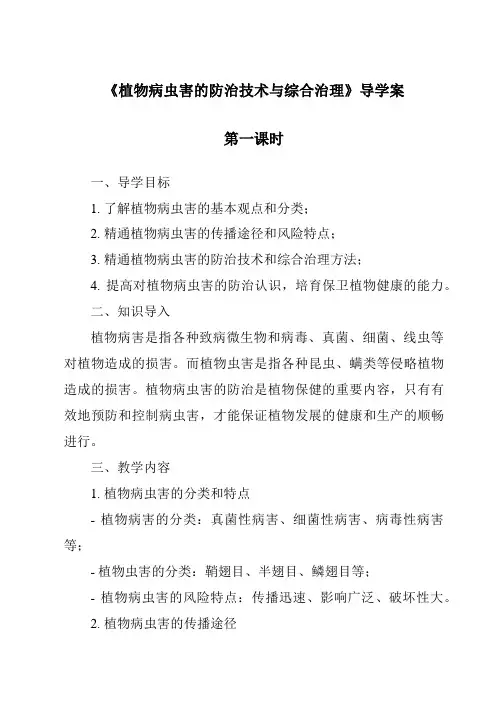 《植物病虫害的防治技术与综合治理》导学案

第一课时

一、导学目标

1. 了解植物病虫害的基本观点和分类；

2. 精通植物病虫害的传播途径和风险特点；

3. 精通植物病虫害的防治技术和综合治理方法；

4. 提高对植物病虫害的防治认识，培育保卫植物健康的能力。

二、知识导入

植物病害是指各种致病微生物和病毒、真菌、细菌、线虫等对植物造成的损害。而植物虫害是指各种昆虫、螨类等侵略植物造成的损害。植物病虫害的防治是植物保健的重要内容，只有有效地预防和控制病虫害，才能保证植物发展的健康和生产的顺畅进行。

三、教学内容

1. 植物病虫害的分类和特点

- 植物病害的分类：真菌性病害、细菌性病害、病毒性病害等；

- 植物虫害的分类：鞘翅目、半翅目、鳞翅目等；

- 植物病虫害的风险特点：传播迅速、影响广泛、破坏性大。

2. 植物病虫害的传播途径